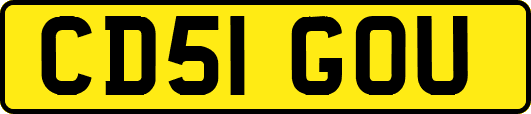 CD51 GOU